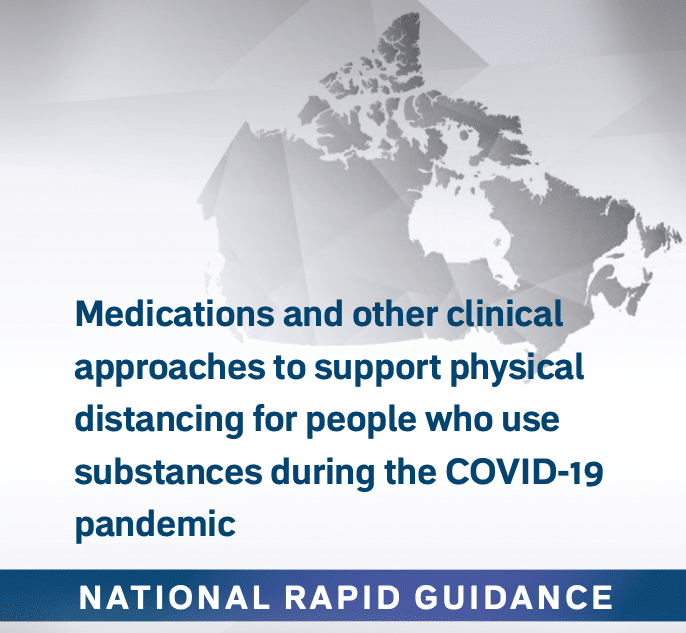 Medications and other clinical approaches to support physical distancing for people who use substances during the COVID-19 pandemic

NATIONAL RAPID GUIDANCE